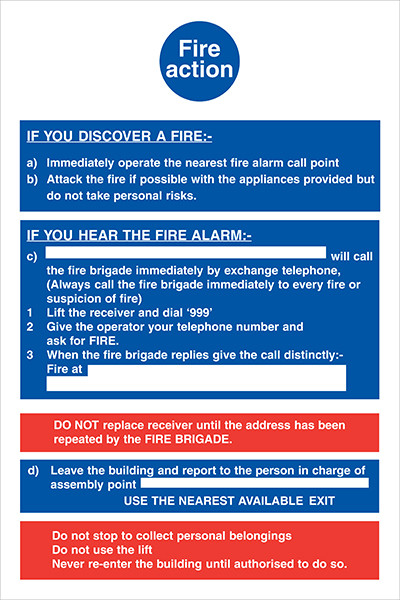 Fire action

IF YOU DISCOVER A FIRE:-

a) Immediately operate the nearest fire alarm call point
b) Attack the fire if possible with the appliances provided but do not take personal risks.

IF YOU HEAR THE FIRE ALARM:-

c) will call the fire brigade immediately by exchange telephone, (Always call the fire brigade immediately to every fire or suspicion of fire)
1 Lift the receiver and dial '999'
2 Give the operator your telephone number and ask for FIRE.
3 When the fire brigade replies give the call distinctly:-
Fire at

DO NOT replace receiver until the address has been repeated by the FIRE BRIGADE.

d) Leave the building and report to the person in charge of assembly point
USE THE NEAREST AVAILABLE EXIT

Do not stop to collect personal belongings
Do not use the lift
Never re-enter the building until authorised to do so.